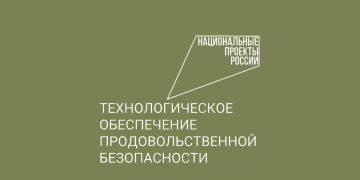 НАЦИОНАЛЬНЫЕ
ПРОЕКТЫ
РОССИИ

ТЕХНОЛОГИЧЕСКОЕ
ОБЕСПЕЧЕНИЕ
ПРОДОВОЛЬСТВЕННОЙ
БЕЗОПАСНОСТИ